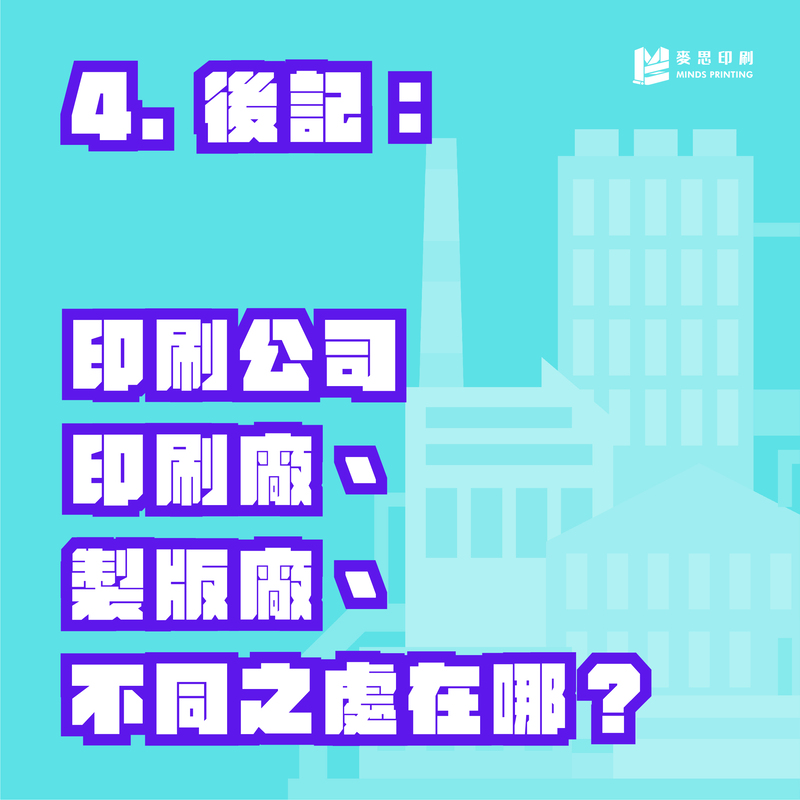 麥思印刷
MINDS PRINTING

4. 後記：

印刷公司
印刷廠、
製版廠、
不同之處在哪？